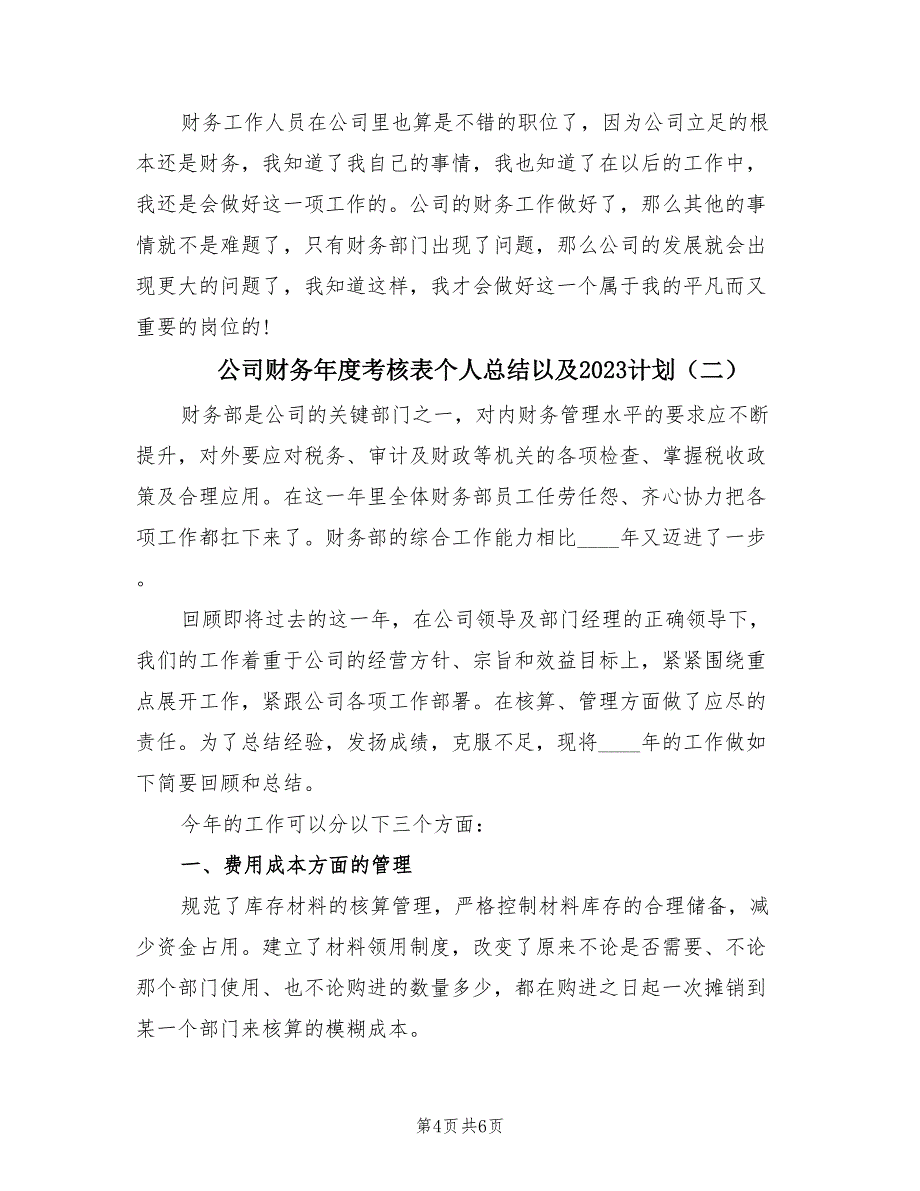 财务工作人员在公司里也算是不错的职位了，因为公司立足的根本还是财务，我知道了我自己的事情，我也知道了在以后的工作中，我还是会做好这一项工作的。公司的财务工作做好了，那么其他的事情就不是难题了，只有财务部门出现了问题，那么公司的发展就会出现更大的问题了，我知道这样，我才会做好这一个属于我的平凡而又重要的岗位的！

公司财务年度考核表个人总结以及2023计划（二）

财务部是公司的关键部门之一，对内财务管理水平的要求应不断提升，对外要应对税务、审计及财政等机关的各项检查、掌握税收政策及合理应用。在这一年里全体财务部员工任劳任怨、齐心协力把各项工作都扛下来了。财务部的综合工作能力相比____年又迈进了一步。

回顾即将过去的这一年，在公司领导及部门经理的正确领导下，我们的工作着重于公司的经营方针、宗旨和效益目标上，紧紧围绕重点展开工作，紧跟公司各项工作部署。在核算、管理方面做了应尽的责任。为了总结经验，发扬成绩，克服不足，现将____年的工作做如下简要回顾和总结。

今年的工作可以分以下三个方面：

一、费用成本方面的管理

规范了库存材料的核算管理，严格控制材料库存的合理储备，减少资金占用。建立了材料领用制度，改变了原来不论是否需要、不论那个部门使用、也不论购进的数量多少，都在购进之日起一次摊销到某一个部门来核算的模糊成本。

第4页 共6页